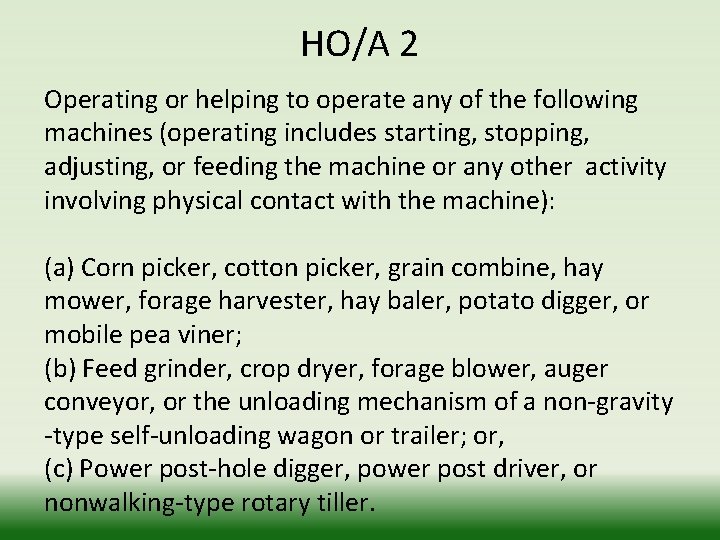 HO/A 2

Operating or helping to operate any of the following machines (operating includes starting, stopping, adjusting, or feeding the machine or any other activity involving physical contact with the machine):

(a) Corn picker, cotton picker, grain combine, hay mower, forage harvester, hay baler, potato digger, or mobile pea viner;
(b) Feed grinder, crop dryer, forage blower, auger conveyor, or the unloading mechanism of a non-gravity -type self-unloading wagon or trailer; or,
(c) Power post-hole digger, power post driver, or nonwalking-type rotary tiller.